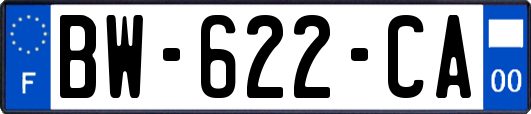 F

BW-622-CA

00